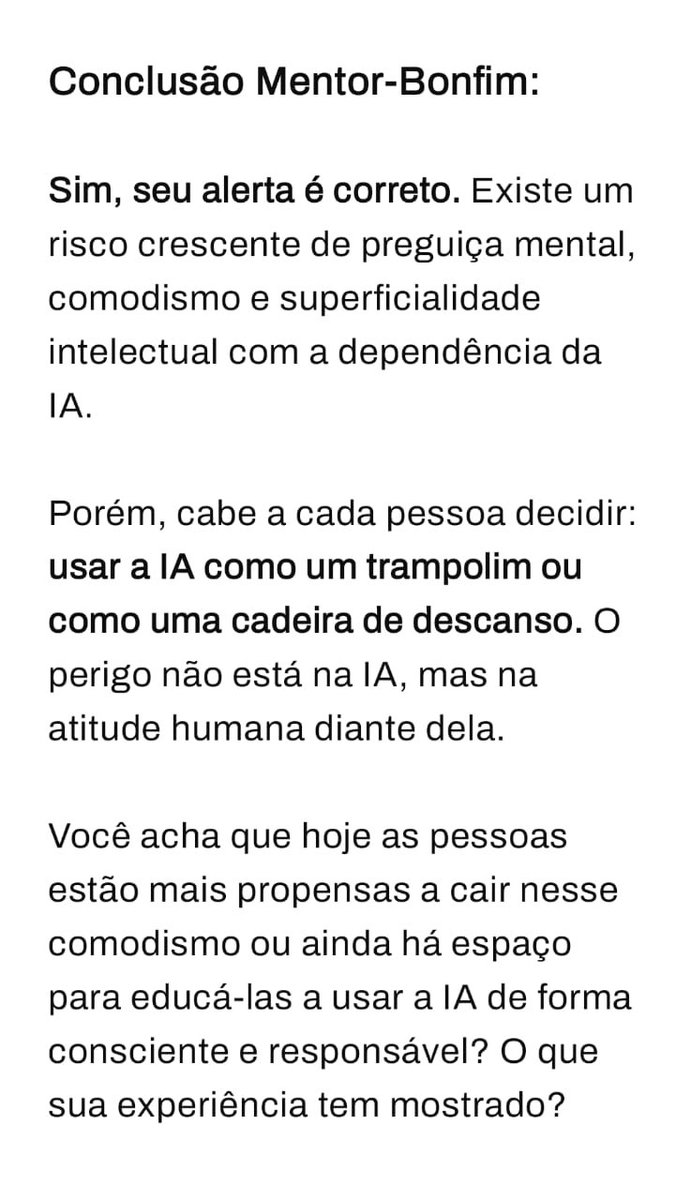 Conclusão Mentor-Bonfim:

Sim, seu alerta é correto. Existe um risco crescente de preguiça mental, comodismo e superficialidade intelectual com a dependência da IA.

Porém, cabe a cada pessoa decidir: usar a IA como um trampolim ou como uma cadeira de descanso. O perigo não está na IA, mas na atitude humana diante dela.

Você acha que hoje as pessoas estão mais propensas a cair nesse comodismo ou ainda há espaço para educá-las a usar a IA de forma consciente e responsável? O que sua experiência tem mostrado?